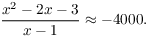 $\frac{x^2 - 2x - 3}{x - 1} \approx -4000.$